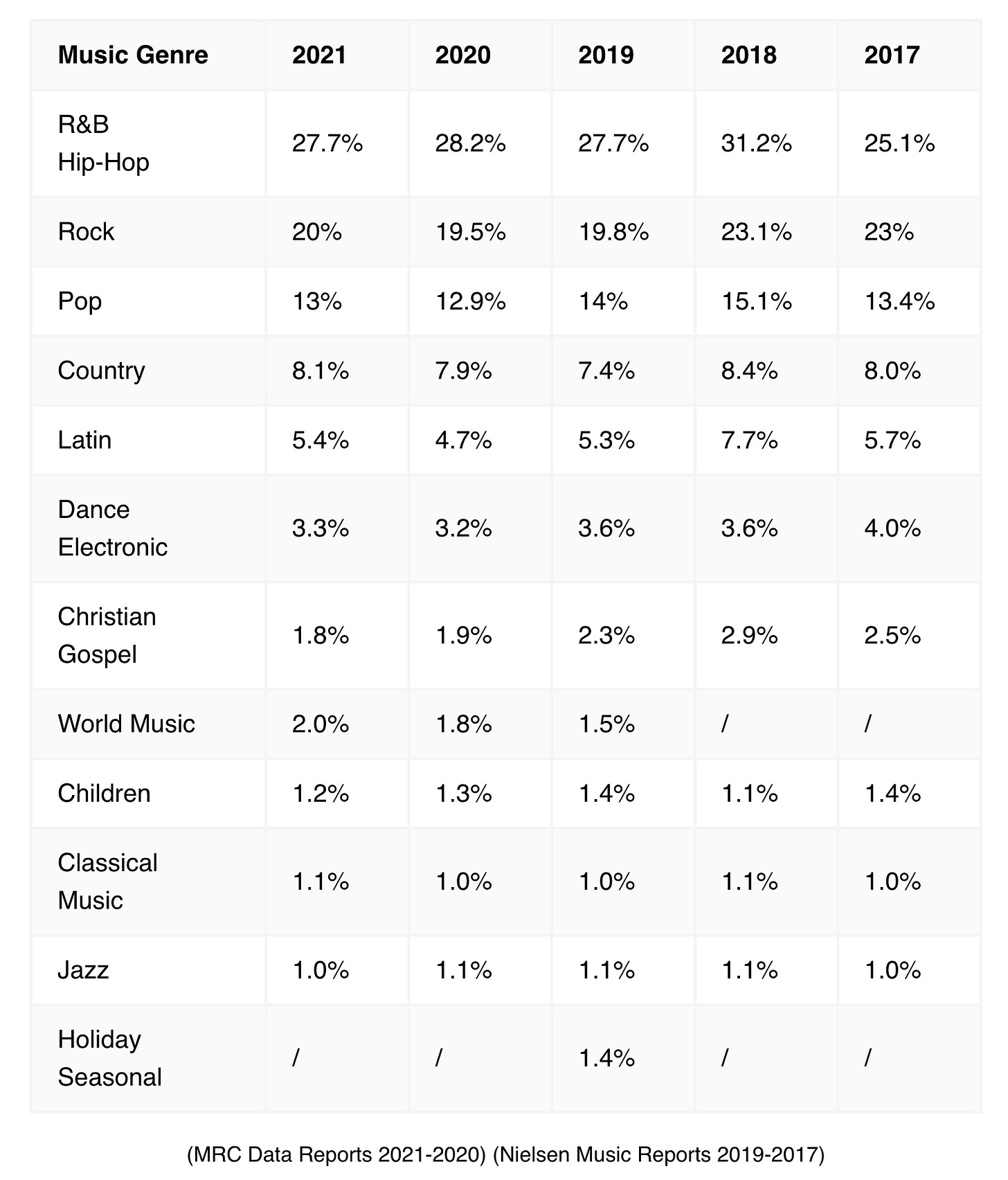 | Music Genre | 2021 | 2020 | 2019 | 2018 | 2017 |
|---|---|---|---|---|---|
| R&B Hip-Hop | 27.7% | 28.2% | 27.7% | 31.2% | 25.1% |
| Rock | 20% | 19.5% | 19.8% | 23.1% | 23% |
| Pop | 13% | 12.9% | 14% | 15.1% | 13.4% |
| Country | 8.1% | 7.9% | 7.4% | 8.4% | 8.0% |
| Latin | 5.4% | 4.7% | 5.3% | 7.7% | 5.7% |
| Dance Electronic | 3.3% | 3.2% | 3.6% | 3.6% | 4.0% |
| Christian Gospel | 1.8% | 1.9% | 2.3% | 2.9% | 2.5% |
| World Music | 2.0% | 1.8% | 1.5% | / | / |
| Children | 1.2% | 1.3% | 1.4% | 1.1% | 1.4% |
| Classical Music | 1.1% | 1.0% | 1.0% | 1.1% | 1.0% |
| Jazz | 1.0% | 1.1% | 1.1% | 1.1% | 1.0% |
| Holiday Seasonal | / | / | 1.4% | / | / |

(MRC Data Reports 2021-2020) (Nielsen Music Reports 2019-2017)